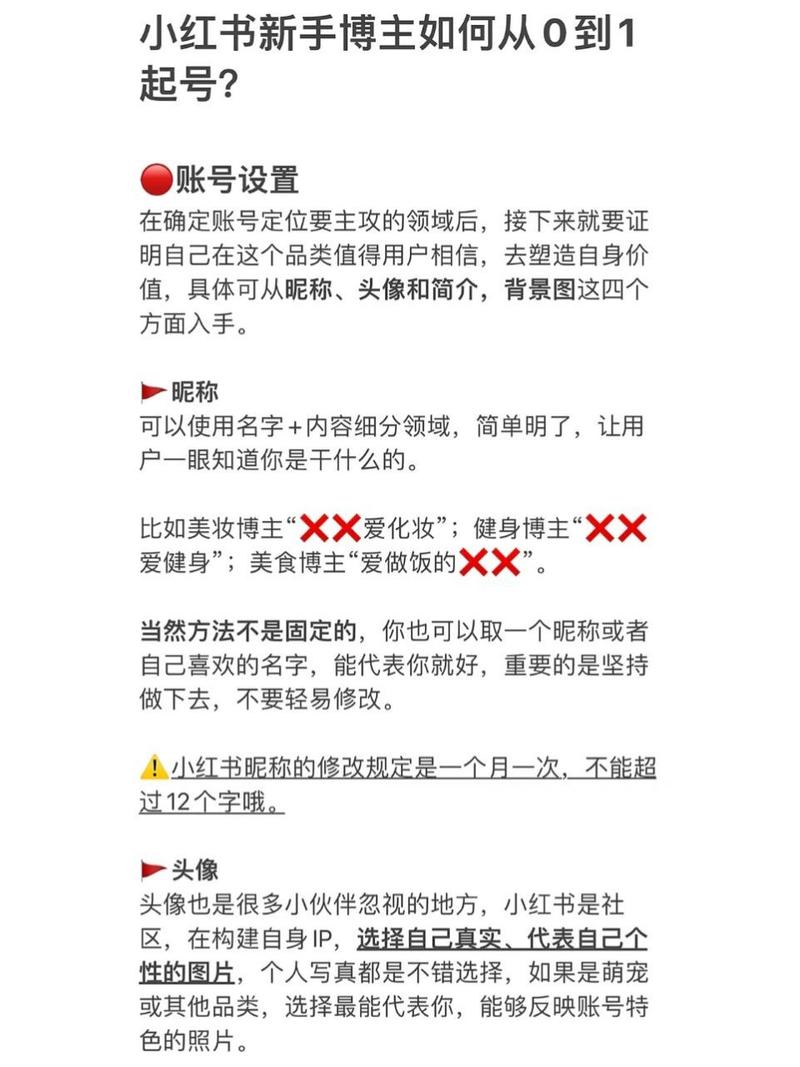 小红书新手博主如何从0到1起号？

🔴账号设置
在确定账号定位要主攻的领域后，接下来就要证明自己在这个品类值得用户相信，去塑造自身价值，具体可从昵称、头像和简介，背景图这四个方面入手。

🚩昵称
可以使用名字+内容细分领域，简单明了，让用户一眼知道你是干什么的。

比如美妆博主“❌❌爱化妆”；健身博主“❌❌爱健身”；美食博主“爱做饭的❌❌”。

当然方法不是固定的，你也可以取一个昵称或者自己喜欢的名字，能代表你就好，重要的是坚持做下去，不要轻易修改。

⚠️小红书昵称的修改规定是一个月一次，不能超过12个字哦。

🚩头像
头像也是很多小伙伴忽视的地方，小红书是社区，在构建自身IP，选择自己真实、代表自己个性的图片，个人写真都是不错选择，如果是萌宠或其他品类，选择最能代表你，能够反映账号特色的照片。